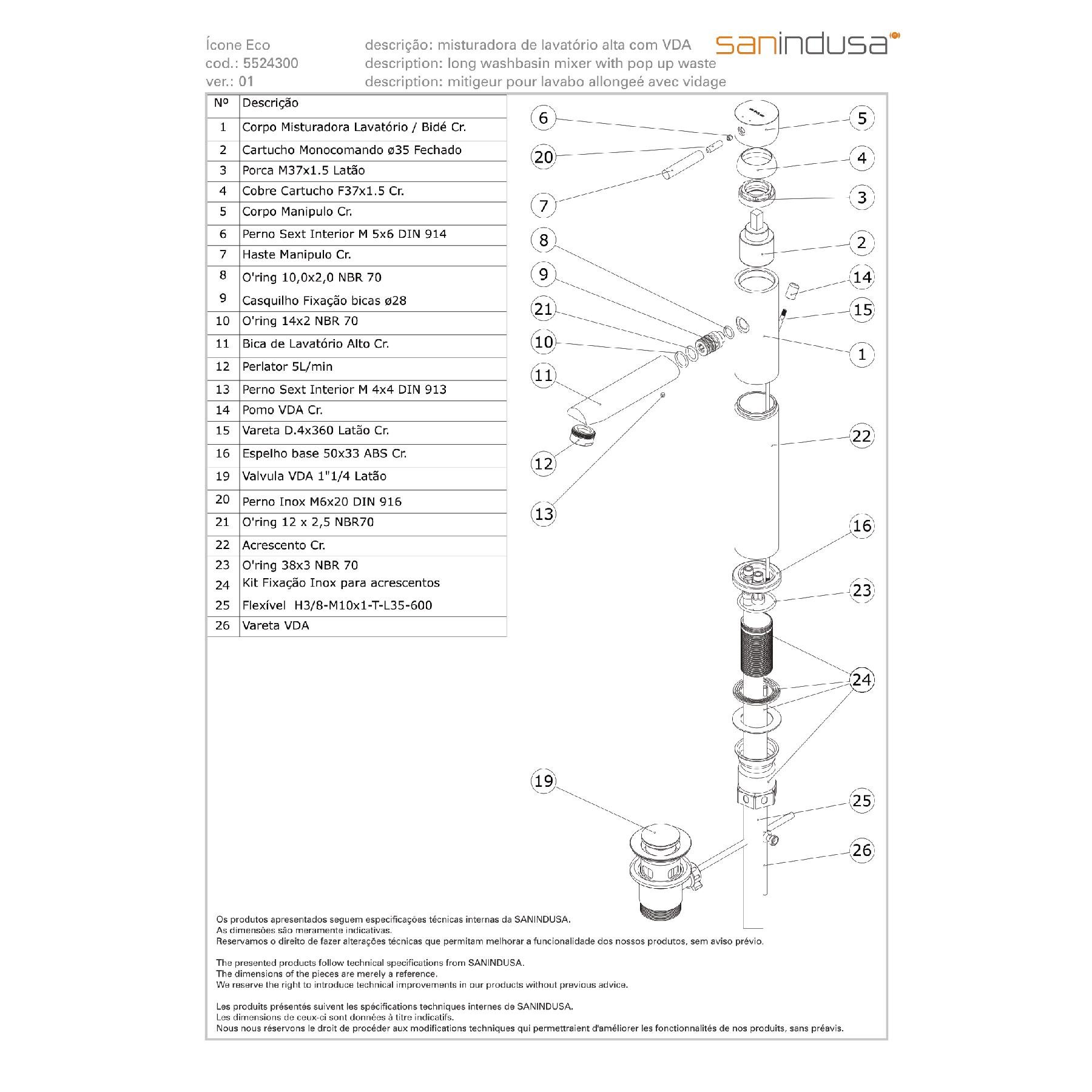 Ícone Eco
cod.: 5524300
ver.: 01

descrição: misturadora de lavatório alta com VDA
description: long washbasin mixer with pop up waste
description: mitigeur pour lavabo allongeé avec vidage

sanindusa

| Nº | Descrição |
|---|---|
| 1 | Corpo Misturadora Lavatório / Bidé Cr. |
| 2 | Cartucho Monocomando ø35 Fechado |
| 3 | Porca M37x1.5 Latão |
| 4 | Cobre Cartucho F37x1.5 Cr. |
| 5 | Corpo Manipulo Cr. |
| 6 | Perno Sext Interior M 5x6 DIN 914 |
| 7 | Haste Manipulo Cr. |
| 8 | O'ring 10,0x2,0 NBR 70 |
| 9 | Casquilho Fixação bicas ø28 |
| 10 | O'ring 14x2 NBR 70 |
| 11 | Bica de Lavatório Alto Cr. |
| 12 | Perlator 5L/min |
| 13 | Perno Sext Interior M 4x4 DIN 913 |
| 14 | Pomo VDA Cr. |
| 15 | Vareta D.4x360 Latão Cr. |
| 16 | Espelho base 50x33 ABS Cr. |
| 19 | Valvula VDA 1"1/4 Latão |
| 20 | Perno Inox M6x20 DIN 916 |
| 21 | O'ring 12 x 2,5 NBR70 |
| 22 | Acrescento Cr. |
| 23 | O'ring 38x3 NBR 70 |
| 24 | Kit Fixação Inox para acrescentos |
| 25 | Flexível H3/8-M10x1-T-L35-600 |
| 26 | Vareta VDA |

6 5 20 4 7 3 8 2 9 14 21 15 10 1 11 22 12 13 16 23 24 19 25 26

Os produtos apresentados seguem especificações técnicas internas da SANINDUSA.
As dimensões são meramente indicativas.
Reservamos o direito de fazer alterações técnicas que permitam melhorar a funcionalidade dos nossos produtos, sem aviso prévio.

The presented products follow technical specifications from SANINDUSA.
The dimensions of the pieces are merely a reference.
We reserve the right to introduce technical improvements in our products without previous advice.

Les produits présentés suivent les spécifications techniques internes de SANINDUSA.
Les dimensions de ceux-ci sont données à titre indicatifs.
Nous nous réservons le droit de procéder aux modifications techniques qui permettraient d'améliorer les fonctionnalités de nos produits, sans préavis.